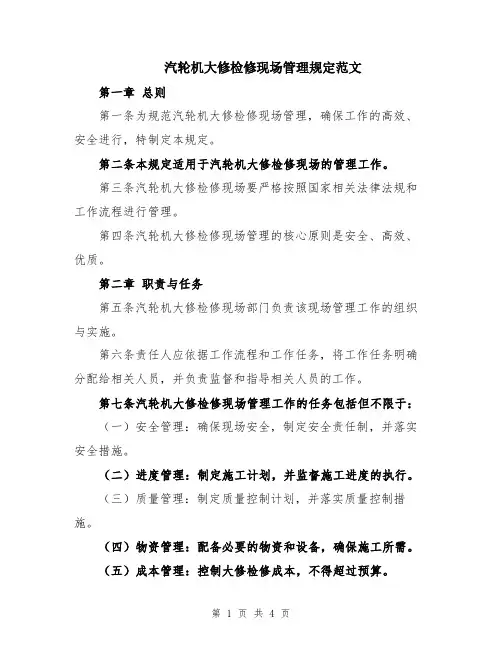 汽轮机大修检修现场管理规定范文

第一章 总则

第一条为规范汽轮机大修检修现场管理，确保工作的高效、安全进行，特制定本规定。

第二条本规定适用于汽轮机大修检修现场的管理工作。

第三条汽轮机大修检修现场要严格按照国家相关法律法规和工作流程进行管理。

第四条汽轮机大修检修现场管理的核心原则是安全、高效、优质。

第二章 职责与任务

第五条汽轮机大修检修现场部门负责该现场管理工作的组织与实施。

第六条责任人应依据工作流程和工作任务，将工作任务明确分配给相关人员，并负责监督和指导相关人员的工作。

第七条汽轮机大修检修现场管理工作的任务包括但不限于：

（一）安全管理：确保现场安全，制定安全责任制，并落实安全措施。

（二）进度管理：制定施工计划，并监督施工进度的执行。

（三）质量管理：制定质量控制计划，并落实质量控制措施。

（四）物资管理：配备必要的物资和设备，确保施工所需。

（五）成本管理：控制大修检修成本，不得超过预算。

第 1 页 共 4 页